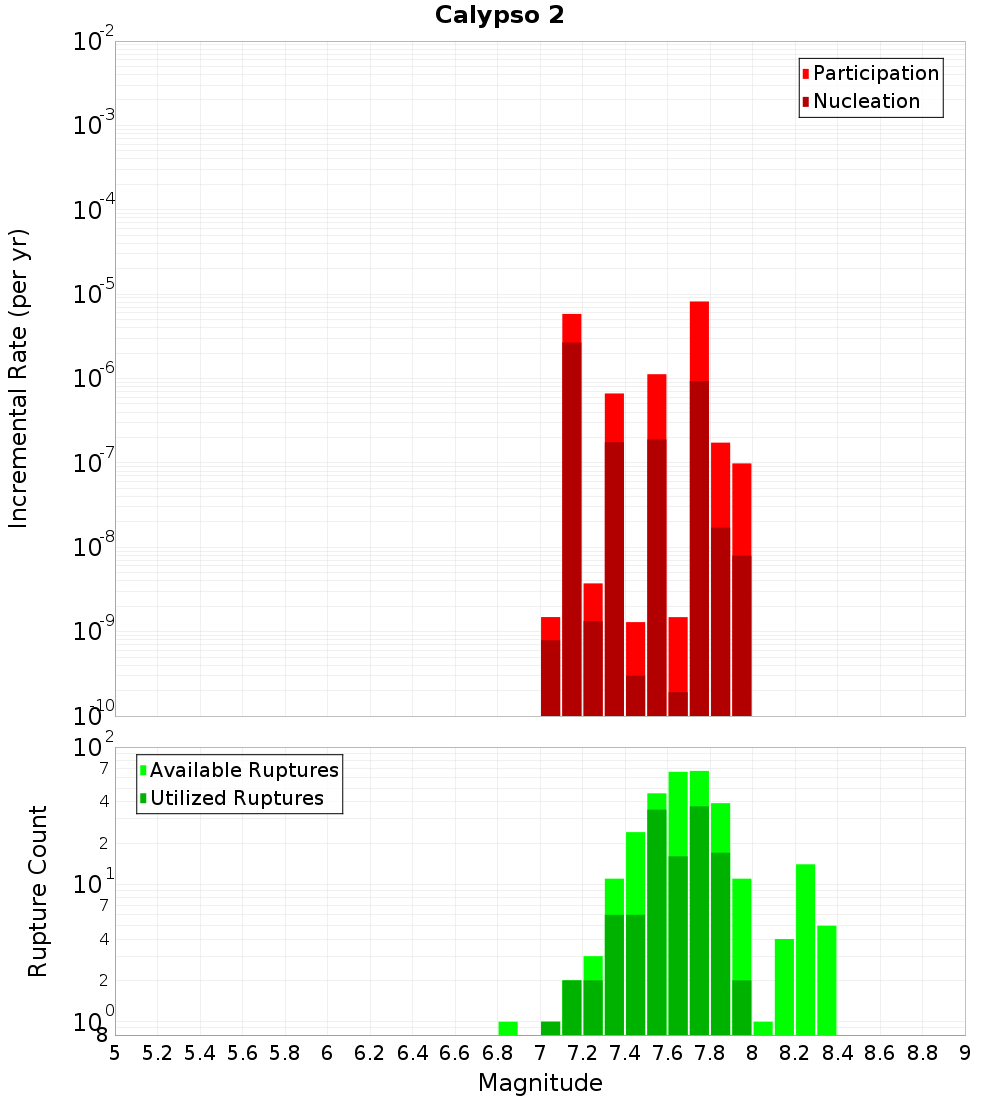 Calypso 2

Participation
Nucleation

Incremental Rate (per yr)

$10^{-2}$
$10^{-3}$
$10^{-4}$
$10^{-5}$
$10^{-6}$
$10^{-7}$
$10^{-8}$
$10^{-9}$
$10^{-10}$

Available Ruptures
Utilized Ruptures

Rupture Count

$10^{2}$
7
4
2
$10^{1}$
7
4
2
$10^{0}$
8

5 5.2 5.4 5.6 5.8 6 6.2 6.4 6.6 6.8 7 7.2 7.4 7.6 7.8 8 8.2 8.4 8.6 8.8 9

Magnitude